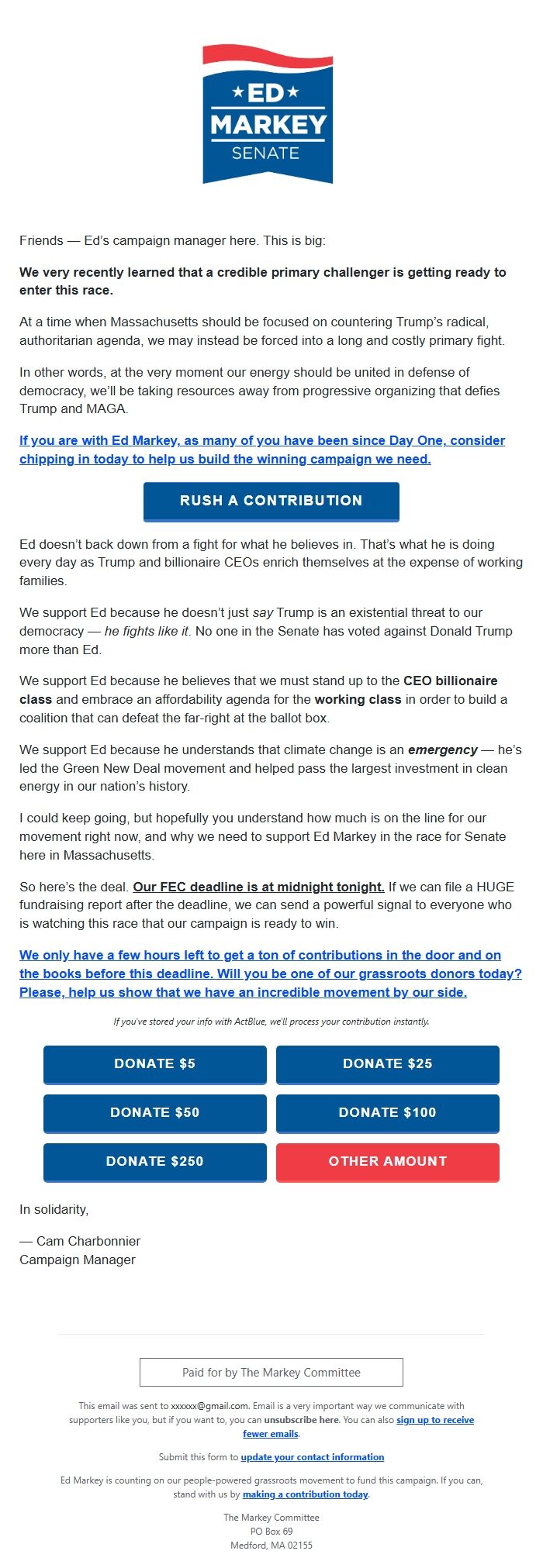 ★ED★
MARKEY
SENATE

Friends — Ed's campaign manager here. This is big:

We very recently learned that a credible primary challenger is getting ready to enter this race.

At a time when Massachusetts should be focused on countering Trump's radical, authoritarian agenda, we may instead be forced into a long and costly primary fight.

In other words, at the very moment our energy should be united in defense of democracy, we'll be taking resources away from progressive organizing that defies Trump and MAGA.

If you are with Ed Markey, as many of you have been since Day One, consider chipping in today to help us build the winning campaign we need.

RUSH A CONTRIBUTION

Ed doesn't back down from a fight for what he believes in. That's what he is doing every day as Trump and billionaire CEOs enrich themselves at the expense of working families.

We support Ed because he doesn't just say Trump is an existential threat to our democracy — he fights like it. No one in the Senate has voted against Donald Trump more than Ed.

We support Ed because he believes that we must stand up to the CEO billionaire class and embrace an affordability agenda for the working class in order to build a coalition that can defeat the far-right at the ballot box.

We support Ed because he understands that climate change is an emergency — he's led the Green New Deal movement and helped pass the largest investment in clean energy in our nation's history.

I could keep going, but hopefully you understand how much is on the line for our movement right now, and why we need to support Ed Markey in the race for Senate here in Massachusetts.

So here's the deal. Our FEC deadline is at midnight tonight. If we can file a HUGE fundraising report after the deadline, we can send a powerful signal to everyone who is watching this race that our campaign is ready to win.

We only have a few hours left to get a ton of contributions in the door and on the books before this deadline. Will you be one of our grassroots donors today? Please, help us show that we have an incredible movement by our side.

If you've stored your info with ActBlue, we'll process your contribution instantly.

DONATE $5
DONATE $25
DONATE $50
DONATE $100
DONATE $250
OTHER AMOUNT

In solidarity,

— Cam Charbonnier
Campaign Manager

Paid for by The Markey Committee

This email was sent to xxxxxx@gmail.com. Email is a very important way we communicate with supporters like you, but if you want to, you can unsubscribe here. You can also sign up to receive fewer emails.

Submit this form to update your contact information

Ed Markey is counting on our people-powered grassroots movement to fund this campaign. If you can, stand with us by making a contribution today.

The Markey Committee
PO Box 69
Medford, MA 02155